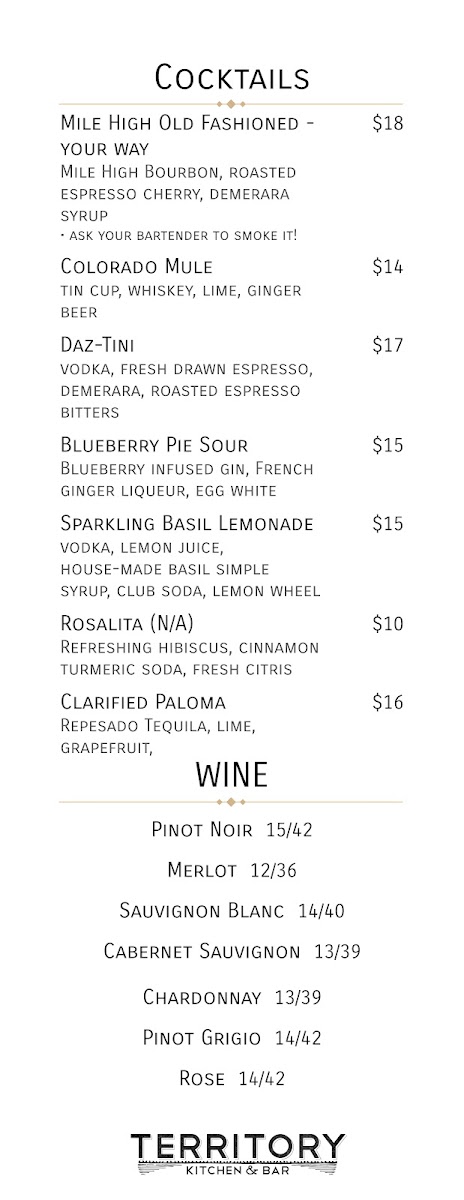 Cocktails

Mile High Old Fashioned - your way $18
Mile High Bourbon, roasted espresso cherry, demerara syrup
• ask your bartender to smoke it!

Colorado Mule $14
tin cup, whiskey, lime, ginger beer

Daz-Tini $17
vodka, fresh drawn espresso, demerara, roasted espresso bitters

Blueberry Pie Sour $15
Blueberry infused gin, French ginger liqueur, egg white

Sparkling Basil Lemonade $15
vodka, lemon juice, house-made basil simple syrup, club soda, lemon wheel

Rosalita (N/A) $10
Refreshing hibiscus, cinnamon turmeric soda, fresh citris

Clarified Paloma $16
Repesado Tequila, lime, grapefruit,

WINE

Pinot Noir 15/42

Merlot 12/36

Sauvignon Blanc 14/40

Cabernet Sauvignon 13/39

Chardonnay 13/39

Pinot Grigio 14/42

Rose 14/42

TERRITORY
KITCHEN & BAR